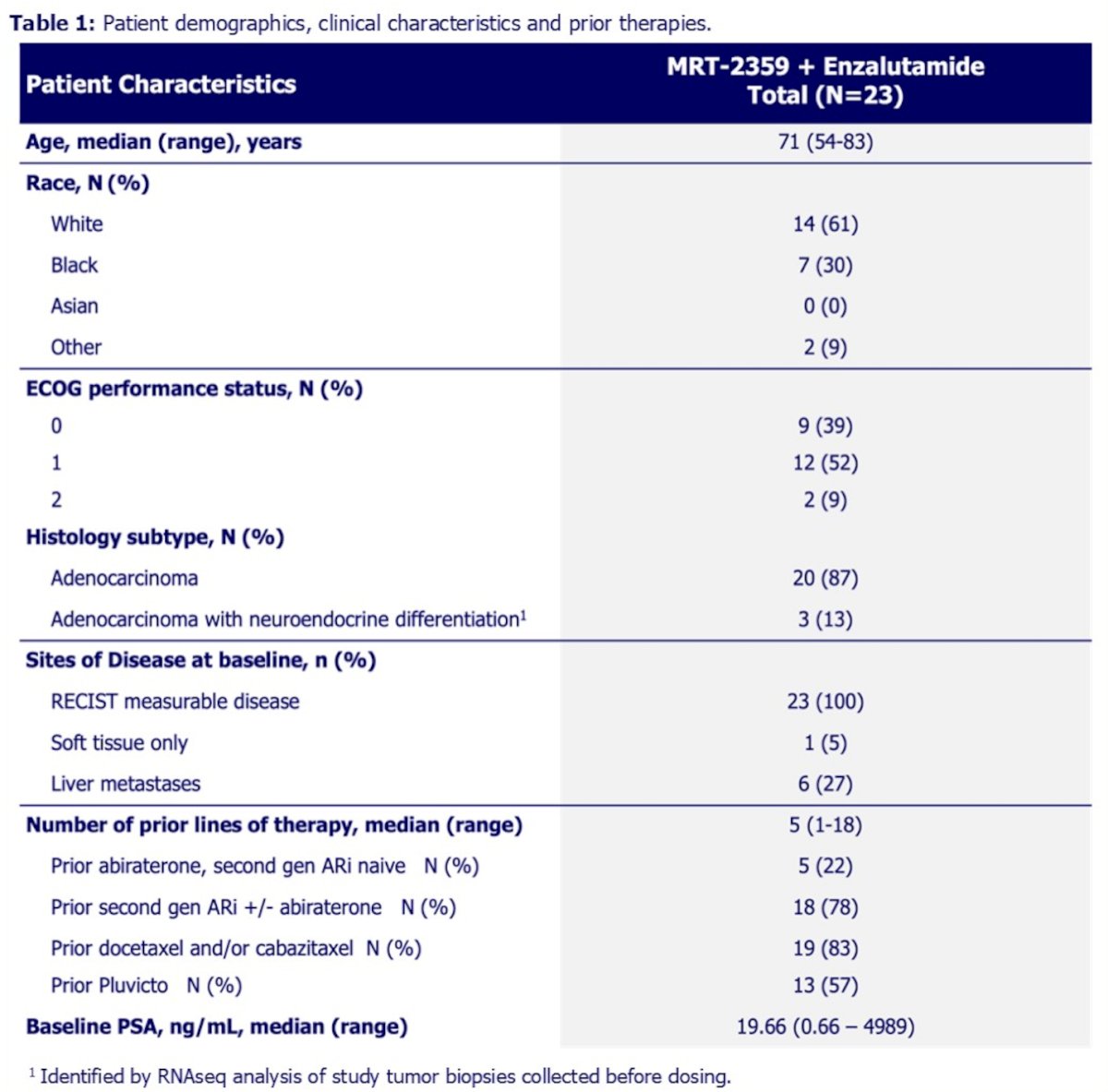 Table 1: Patient demographics, clinical characteristics and prior therapies.

| Patient Characteristics | MRT-2359 + Enzalutamide Total (N=23) |
|---|---|
| Age, median (range), years | 71 (54-83) |
| Race, N (%) | |
| White | 14 (61) |
| Black | 7 (30) |
| Asian | 0 (0) |
| Other | 2 (9) |
| ECOG performance status, N (%) | |
| 0 | 9 (39) |
| 1 | 12 (52) |
| 2 | 2 (9) |
| Histology subtype, N (%) | |
| Adenocarcinoma | 20 (87) |
| Adenocarcinoma with neuroendocrine differentiation$^{1}$ | 3 (13) |
| Sites of Disease at baseline, n (%) | |
| RECIST measurable disease | 23 (100) |
| Soft tissue only | 1 (5) |
| Liver metastases | 6 (27) |
| Number of prior lines of therapy, median (range) | 5 (1-18) |
| Prior abiraterone, second gen ARi naive N (%) | 5 (22) |
| Prior second gen ARi +/- abiraterone N (%) | 18 (78) |
| Prior docetaxel and/or cabazitaxel N (%) | 19 (83) |
| Prior Pluvicto N (%) | 13 (57) |
| Baseline PSA, ng/mL, median (range) | 19.66 (0.66 – 4989) |

$^{1}$ Identified by RNAseq analysis of study tumor biopsies collected before dosing.